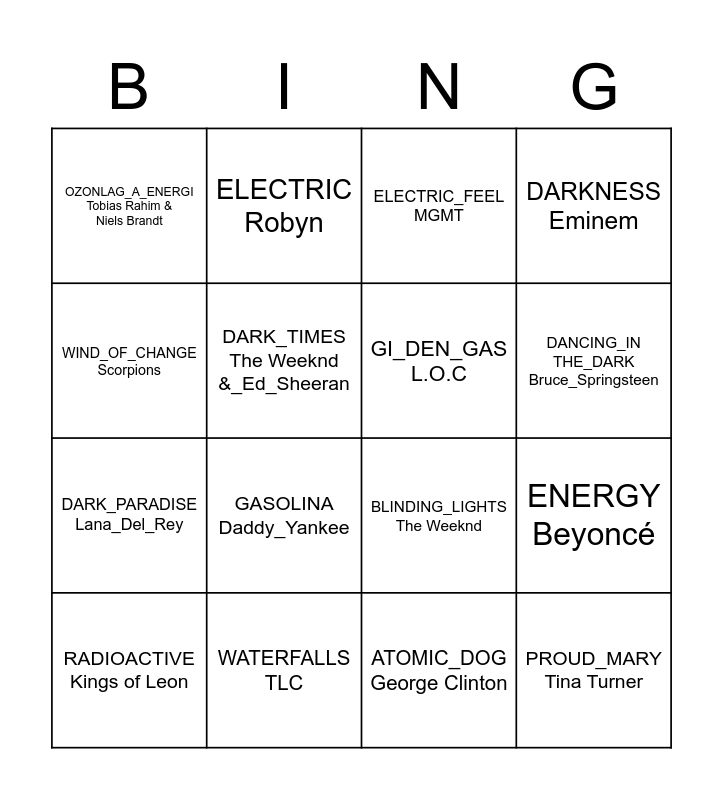 | B | I | N | G |
|---|---|---|---|
| OZONLAG_A_ENERGI Tobias Rahim & Niels Brandt | ELECTRIC Robyn | ELECTRIC_FEEL MGMT | DARKNESS Eminem |
| WIND_OF_CHANGE Scorpions | DARK_TIMES The Weeknd &_Ed_Sheeran | GI_DEN_GAS L.O.C | DANCING_IN THE_DARK Bruce_Springsteen |
| DARK_PARADISE Lana_Del_Rey | GASOLINA Daddy_Yankee | BLINDING_LIGHTS The Weeknd | ENERGY Beyoncé |
| RADIOACTIVE Kings of Leon | WATERFALLS TLC | ATOMIC_DOG George Clinton | PROUD_MARY Tina Turner |